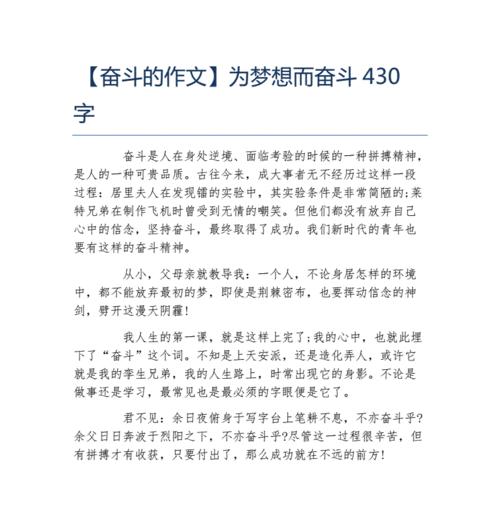 【奋斗的作文】为梦想而奋斗 430 字

奋斗是人在身处逆境、面临考验的时候的一种拼搏精神，是人的一种可贵品质。古往今来，成大事者无不经历过这样一段过程：居里夫人在发现镭的实验中，其实验条件是非常简陋的；莱特兄弟在制作飞机时曾受到无情的嘲笑。但他们都没有放弃自己心中的信念，坚持奋斗，最终取得了成功。我们新时代的青年也要有这样的奋斗精神。

从小，父母亲就教导我：一个人，不论身居怎样的环境中，都不能放弃最初的梦，即使是荆棘密布，也要挥动信念的神剑，劈开这漫天阴霾！

我人生的第一课，就是这样上完了；我的心中，也就此埋下了“奋斗”这个词。不知是上天安派，还是造化弄人，或许它就是我的孪生兄弟，我的人生路上，时常出现它的身影。不论是做事还是学习，最常见也是最必须的字眼便是它了。

君不见：余日夜俯身于写字台上笔耕不息，不亦奋斗乎？余父日日奔波于烈阳之下，不亦奋斗乎？尽管这一过程很辛苦，但有拼搏才有收获，只要付出了，那么成功就在不远的前方！